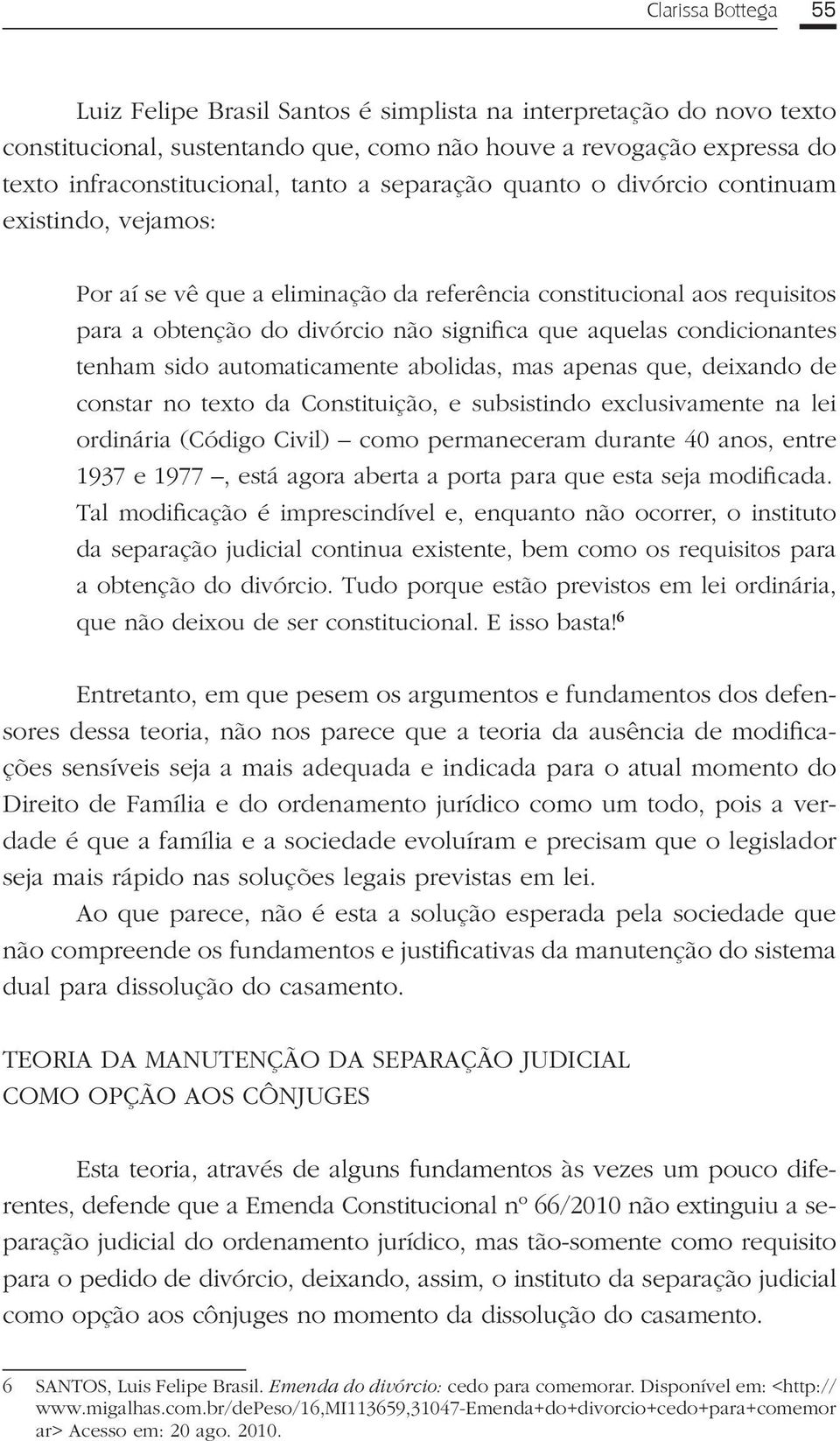 Clarissa Bottega 55

Luiz Felipe Brasil Santos é simplista na interpretação do novo texto constitucional, sustentando que, como não houve a revogação expressa do texto infraconstitucional, tanto a separação quanto o divórcio continuam existindo, vejamos:

Por aí se vê que a eliminação da referência constitucional aos requisitos para a obtenção do divórcio não significa que aquelas condicionantes tenham sido automaticamente abolidas, mas apenas que, deixando de constar no texto da Constituição, e subsistindo exclusivamente na lei ordinária (Código Civil) – como permaneceram durante 40 anos, entre 1937 e 1977 –, está agora aberta a porta para que esta seja modificada. Tal modificação é imprescindível e, enquanto não ocorrer, o instituto da separação judicial continua existente, bem como os requisitos para a obtenção do divórcio. Tudo porque estão previstos em lei ordinária, que não deixou de ser constitucional. E isso basta!$^6$

Entretanto, em que pesem os argumentos e fundamentos dos defensores dessa teoria, não nos parece que a teoria da ausência de modificações sensíveis seja a mais adequada e indicada para o atual momento do Direito de Família e do ordenamento jurídico como um todo, pois a verdade é que a família e a sociedade evoluíram e precisam que o legislador seja mais rápido nas soluções legais previstas em lei.

Ao que parece, não é esta a solução esperada pela sociedade que não compreende os fundamentos e justificativas da manutenção do sistema dual para dissolução do casamento.

TEORIA DA MANUTENÇÃO DA SEPARAÇÃO JUDICIAL COMO OPÇÃO AOS CÔNJUGES

Esta teoria, através de alguns fundamentos às vezes um pouco diferentes, defende que a Emenda Constitucional nº 66/2010 não extinguiu a separação judicial do ordenamento jurídico, mas tão-somente como requisito para o pedido de divórcio, deixando, assim, o instituto da separação judicial como opção aos cônjuges no momento da dissolução do casamento.

6 SANTOS, Luis Felipe Brasil. Emenda do divórcio: cedo para comemorar. Disponível em: <http://www.migalhas.com.br/dePeso/16,MI113659,31047-Emenda+do+divorcio+cedo+para+comemorar> Acesso em: 20 ago. 2010.